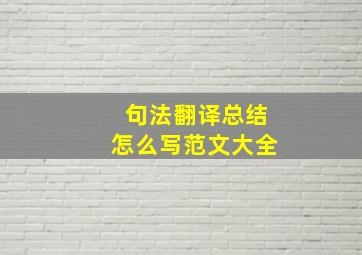 句法翻译总结
怎么写范文大全